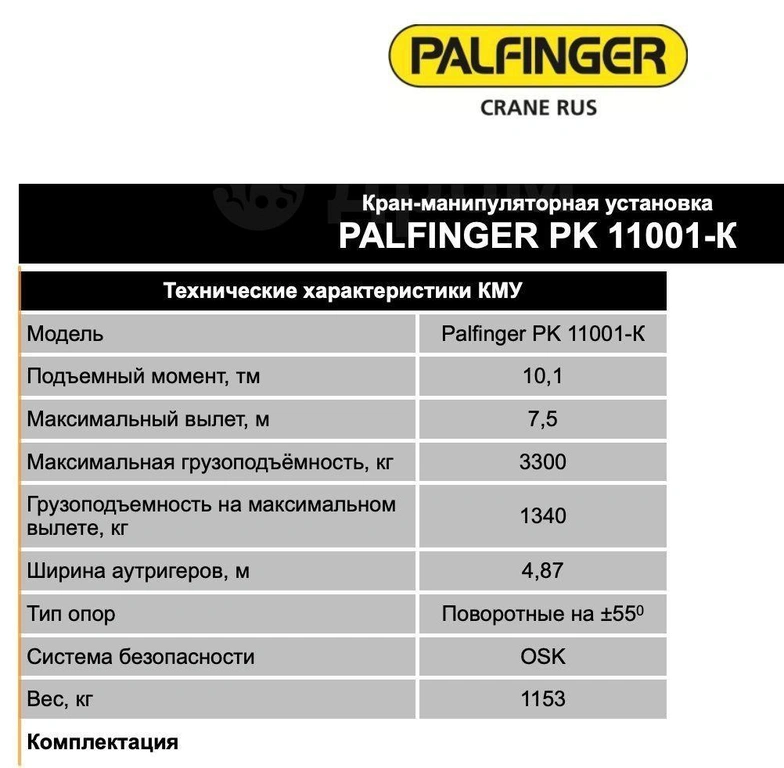 PALFINGER
CRANE RUS

Кран-манипуляторная установка
PALFINGER PK 11001-К

| Технические характеристики КМУ | |
|---|---|
| Модель | Palfinger PK 11001-К |
| Подъемный момент, тм | 10,1 |
| Максимальный вылет, м | 7,5 |
| Максимальная грузоподъёмность, кг | 3300 |
| Грузоподъемность на максимальном вылете, кг | 1340 |
| Ширина аутригеров, м | 4,87 |
| Тип опор | Поворотные на $\pm 55^0$ |
| Система безопасности | OSK |
| Вес, кг | 1153 |

Комплектация